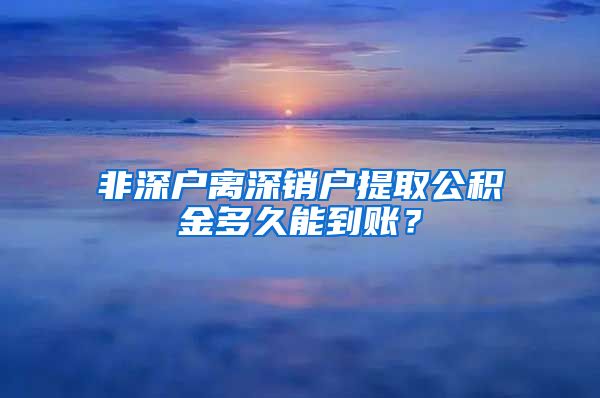 非深户离深销户提取公积金多久能到账？